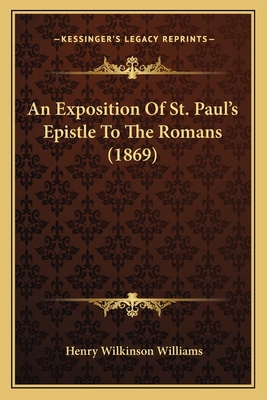 —KESSINGER'S LEGACY REPRINTS—

An Exposition Of St. Paul's Epistle To The Romans (1869)

Henry Wilkinson Williams